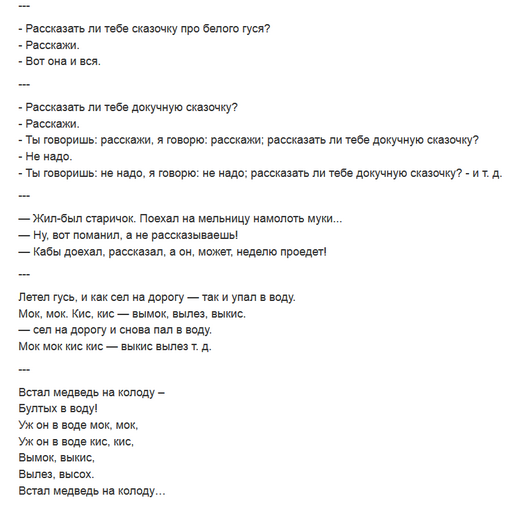 ---

- Рассказать ли тебе сказочку про белого гуся?
- Расскажи.
- Вот она и вся.

---

- Рассказать ли тебе докучную сказочку?
- Расскажи.
- Ты говоришь: расскажи, я говорю: расскажи; рассказать ли тебе докучную сказочку?
- Не надо.
- Ты говоришь: не надо, я говорю: не надо; рассказать ли тебе докучную сказочку? - и т. д.

---

— Жил-был старичок. Поехал на мельницу намолоть муки...
— Ну, вот поманил, а не рассказываешь!
— Кабы доехал, рассказал, а он, может, неделю проедет!

---

Летел гусь, и как сел на дорогу — так и упал в воду.
Мок, мок. Кис, кис — вымок, вылез, выкис.
— сел на дорогу и снова пал в воду.
Мок мок кис кис — выкис вылез т. д.

---

Встал медведь на колоду –
Бултых в воду!
Уж он в воде мок, мок,
Уж он в воде кис, кис,
Вымок, выкис,
Вылез, высох.
Встал медведь на колоду...